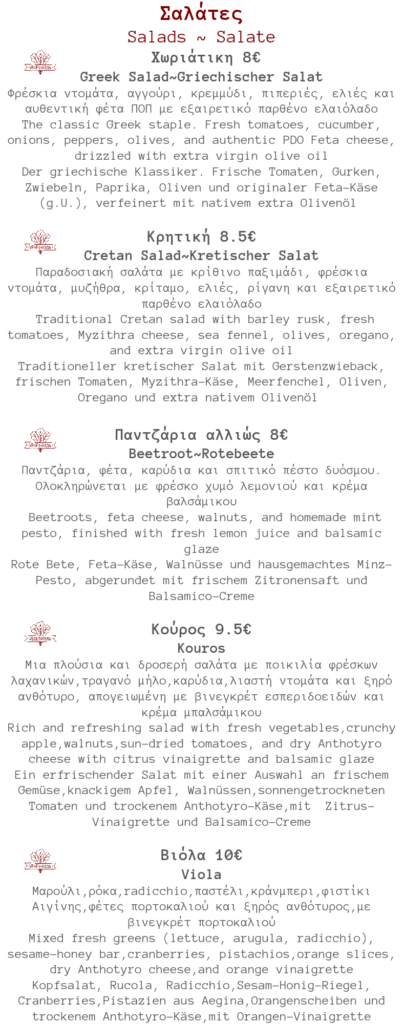 Σαλάτες
Salads ~ Salate

Χωριάτικη 8€
Greek Salad~Griechischer Salat
Φρέσκια ντομάτα, αγγούρι, κρεμμύδι, πιπεριές, ελιές και αυθεντική φέτα ΠΟΠ με εξαιρετικό παρθένο ελαιόλαδο
The classic Greek staple. Fresh tomatoes, cucumber, onions, peppers, olives, and authentic PDO Feta cheese, drizzled with extra virgin olive oil
Der griechische Klassiker. Frische Tomaten, Gurken, Zwiebeln, Paprika, Oliven und originaler Feta-Käse (g.U.), verfeinert mit nativem extra Olivenöl

Κρητική 8.5€
Cretan Salad~Kretischer Salat
Παραδοσιακή σαλάτα με κρίθινο παξιμάδι, φρέσκια ντομάτα, μυζήθρα, κρίταμο, ελιές, ρίγανη και εξαιρετικό παρθένο ελαιόλαδο
Traditional Cretan salad with barley rusk, fresh tomatoes, Myzithra cheese, sea fennel, olives, oregano, and extra virgin olive oil
Traditioneller kretischer Salat mit Gerstenzwieback, frischen Tomaten, Myzithra-Käse, Meerfenchel, Oliven, Oregano und extra nativem Olivenöl

Παντζάρια αλλιώς 8€
Beetroot~Rotebeete
Παντζάρια, φέτα, καρύδια και σπιτικό πέστο δυόσμου. Ολοκληρώνεται με φρέσκο χυμό λεμονιού και κρέμα βαλσάμικου
Beetroots, feta cheese, walnuts, and homemade mint pesto, finished with fresh lemon juice and balsamic glaze
Rote Bete, Feta-Käse, Walnüsse und hausgemachtes Minz-Pesto, abgerundet mit frischem Zitronensaft und Balsamico-Creme

Κούρος 9.5€
Kouros
Μια πλούσια και δροσερή σαλάτα με ποικιλία φρέσκων λαχανικών,τραγανό μήλο,καρύδια,λιαστή ντομάτα και ξηρό ανθότυρο, απογειωμένη με βινεγκρέτ εσπεριδοειδών και κρέμα μπαλσάμικου
Rich and refreshing salad with fresh vegetables,crunchy apple,walnuts,sun-dried tomatoes, and dry Anthotyro cheese with citrus vinaigrette and balsamic glaze
Ein erfrischender Salat mit einer Auswahl an frischem Gemüse,knackigem Apfel, Walnüssen,sonnengetrockneten Tomaten und trockenem Anthotyro-Käse,mit Zitrus-Vinaigrette und Balsamico-Creme

Βιόλα 10€
Viola
Μαρούλι,ρόκα,radicchio,παστέλι,κράνμπερι,φιστίκι Αιγίνης,φέτες πορτοκαλιού και ξηρός ανθότυρος,με βινεγκρέτ πορτοκαλιού
Mixed fresh greens (lettuce, arugula, radicchio), sesame-honey bar,cranberries, pistachios,orange slices, dry Anthotyro cheese,and orange vinaigrette
Kopfsalat, Rucola, Radicchio,Sesam-Honig-Riegel, Cranberries,Pistazien aus Aegina,Orangenscheiben und trockenem Anthotyro-Käse,mit Orangen-Vinaigrette